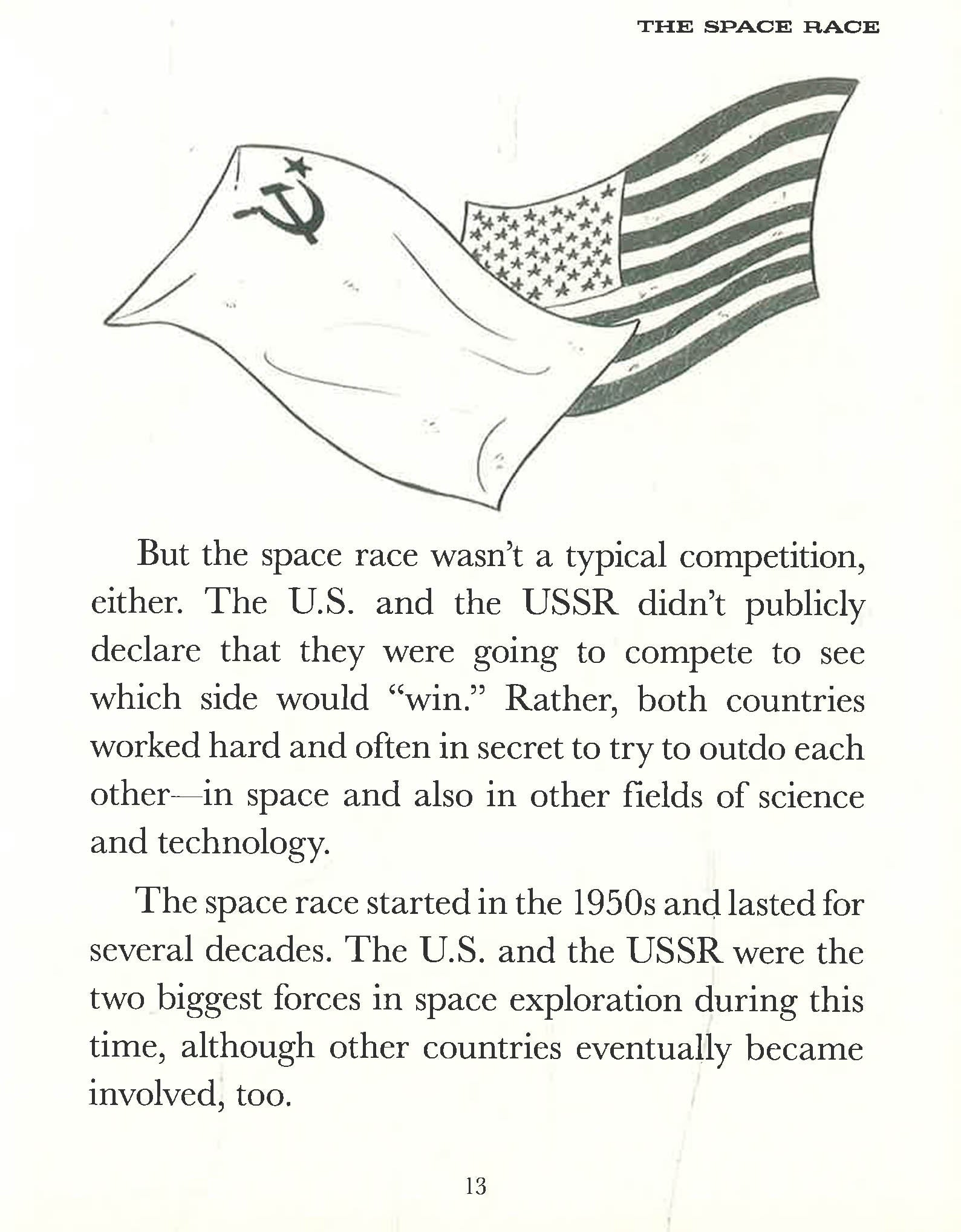 THE SPACE RACE

But the space race wasn't a typical competition, either. The U.S. and the USSR didn't publicly declare that they were going to compete to see which side would "win." Rather, both countries worked hard and often in secret to try to outdo each other—in space and also in other fields of science and technology.

The space race started in the 1950s and lasted for several decades. The U.S. and the USSR were the two biggest forces in space exploration during this time, although other countries eventually became involved, too.

13